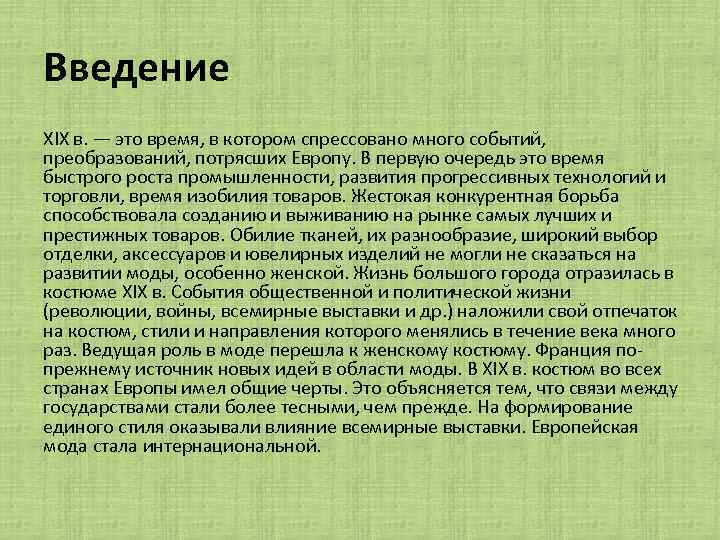 Введение

XIX в. — это время, в котором спрессовано много событий, преобразований, потрясших Европу. В первую очередь это время быстрого роста промышленности, развития прогрессивных технологий и торговли, время изобилия товаров. Жестокая конкурентная борьба способствовала созданию и выживанию на рынке самых лучших и престижных товаров. Обилие тканей, их разнообразие, широкий выбор отделки, аксессуаров и ювелирных изделий не могли не сказаться на развитии моды, особенно женской. Жизнь большого города отразилась в костюме XIX в. События общественной и политической жизни (революции, войны, всемирные выставки и др.) наложили свой отпечаток на костюм, стили и направления которого менялись в течение века много раз. Ведущая роль в моде перешла к женскому костюму. Франция по-прежнему источник новых идей в области моды. В XIX в. костюм во всех странах Европы имел общие черты. Это объясняется тем, что связи между государствами стали более тесными, чем прежде. На формирование единого стиля оказывали влияние всемирные выставки. Европейская мода стала интернациональной.